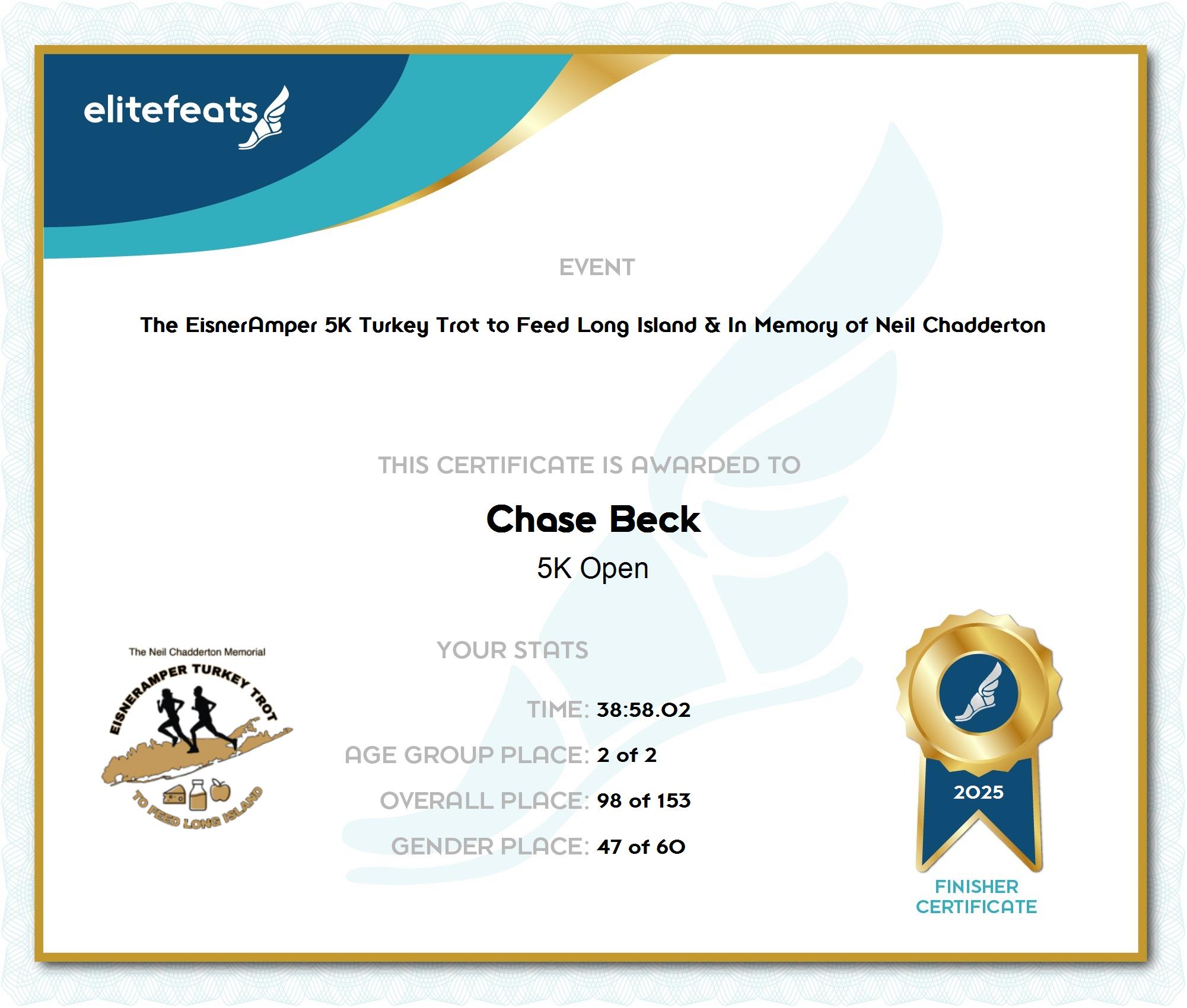 elitefeats

EVENT

The EisnerAmper 5K Turkey Trot to Feed Long Island & In Memory of Neil Chadderton

THIS CERTIFICATE IS AWARDED TO

Chase Beck

5K Open

The Neil Chadderton Memorial
EISNERAMPER TURKEY TROT
TO FEED LONG ISLAND

YOUR STATS

TIME: 38:58.02

AGE GROUP PLACE: 2 of 2

OVERALL PLACE: 98 of 153

GENDER PLACE: 47 of 60

2025

FINISHER CERTIFICATE